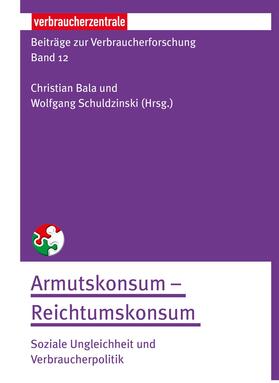 verbraucherzentrale

Beiträge zur Verbraucherforschung
Band 12

Christian Bala und
Wolfgang Schuldzinski (Hrsg.)

Armutskonsum –
Reichtumskonsum

Soziale Ungleichheit und
Verbraucherpolitik